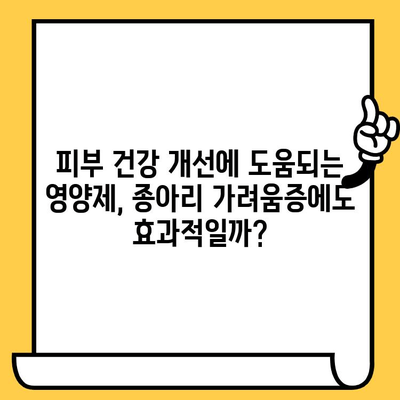 피부 건강 개선에 도움되는 영양제, 종아리 가려움증에도 효과적일까?